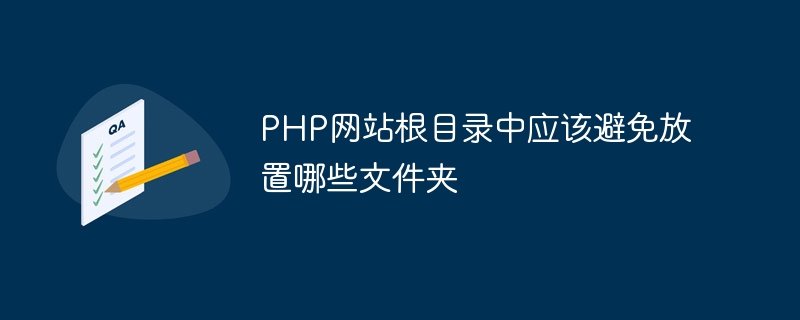 QA

PHP网站根目录中应该避免放置哪些文件夹